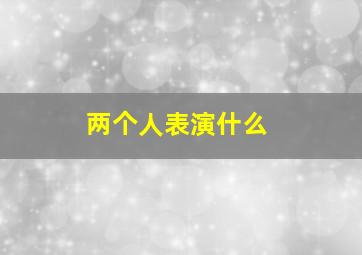 两个人表演什么